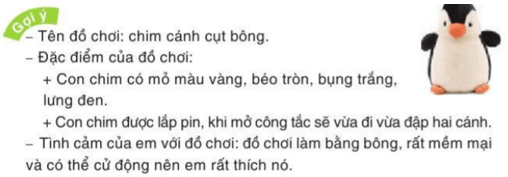 Gợi ý

– Tên đồ chơi: chim cánh cụt bông.

– Đặc điểm của đồ chơi:

+ Con chim có mỏ màu vàng, béo tròn, bụng trắng, lưng đen.

+ Con chim được lắp pin, khi mở công tắc sẽ vừa đi vừa đập hai cánh.

– Tình cảm của em với đồ chơi: đồ chơi làm bằng bông, rất mềm mại và có thể cử động nên em rất thích nó.